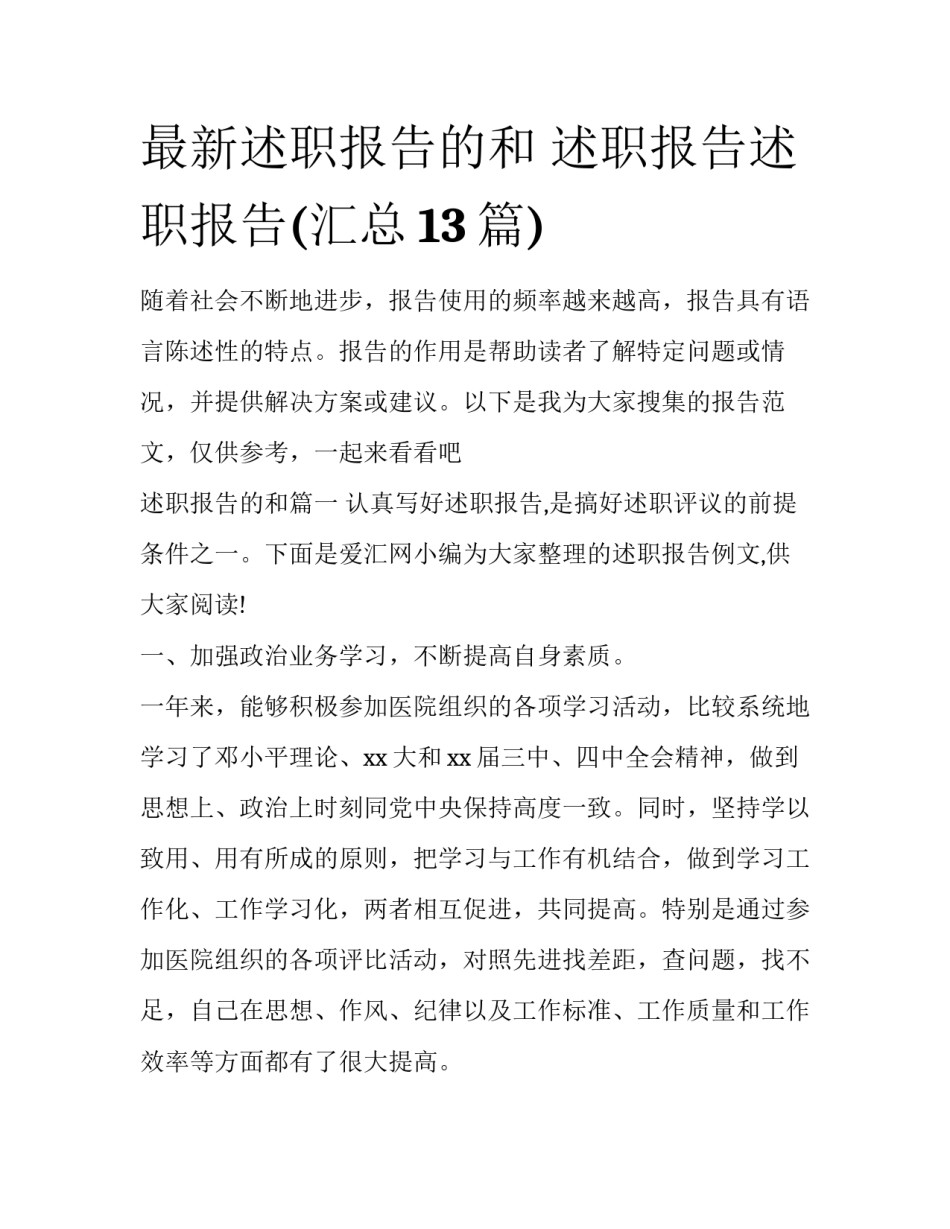 最新述职报告的和 述职报告述职报告(汇总13篇)

随着社会不断地进步，报告使用的频率越来越高，报告具有语言陈述性的特点。报告的作用是帮助读者了解特定问题或情况，并提供解决方案或建议。以下是我为大家搜集的报告范文，仅供参考，一起来看看吧

述职报告的和篇一 认真写好述职报告,是搞好述职评议的前提条件之一。下面是爱汇网小编为大家整理的述职报告例文,供大家阅读!

一、加强政治业务学习，不断提高自身素质。

一年来，能够积极参加医院组织的各项学习活动，比较系统地学习了邓小平理论、xx大和xx届三中、四中全会精神，做到思想上、政治上时刻同党中央保持高度一致。同时，坚持学以致用、用有所成的原则，把学习与工作有机结合，做到学习工作化、工作学习化，两者相互促进，共同提高。特别是通过参加医院组织的各项评比活动，对照先进找差距，查问题，找不足，自己在思想、作风、纪律以及工作标准、工作质量和工作效率等方面都有了很大提高。